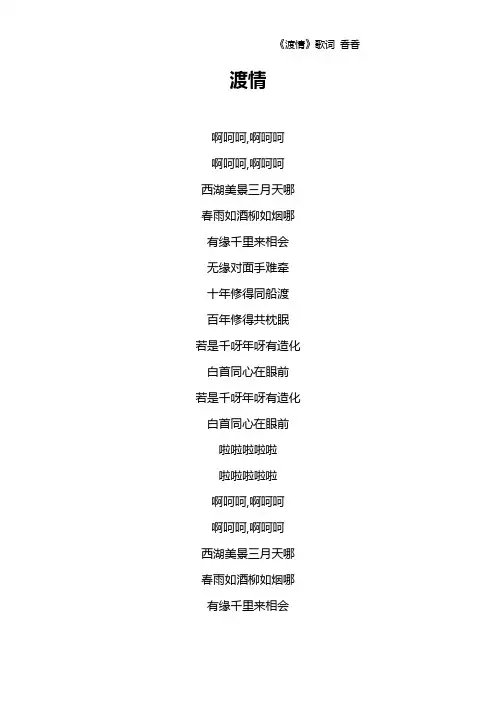 《渡情》歌词 香香

渡情

啊呵呵,啊呵呵

啊呵呵,啊呵呵

西湖美景三月天哪

春雨如酒柳如烟哪

有缘千里来相会

无缘对面手难牵

十年修得同船渡

百年修得共枕眠

若是千呀年呀有造化

白首同心在眼前

若是千呀年呀有造化

白首同心在眼前

啦啦啦啦啦

啦啦啦啦啦

啊呵呵,啊呵呵

啊呵呵,啊呵呵

西湖美景三月天哪

春雨如酒柳如烟哪

有缘千里来相会